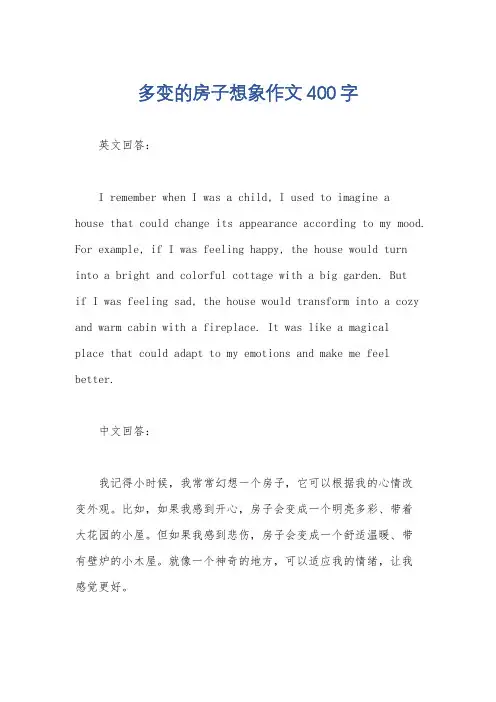 多变的房子想象作文400字

英文回答：

I remember when I was a child, I used to imagine a house that could change its appearance according to my mood. For example, if I was feeling happy, the house would turn into a bright and colorful cottage with a big garden. But if I was feeling sad, the house would transform into a cozy and warm cabin with a fireplace. It was like a magical place that could adapt to my emotions and make me feel better.

中文回答：

我记得小时候，我常常幻想一个房子，它可以根据我的心情改变外观。比如，如果我感到开心，房子会变成一个明亮多彩、带着大花园的小屋。但如果我感到悲伤，房子会变成一个舒适温暖、带有壁炉的小木屋。就像一个神奇的地方，可以适应我的情绪，让我感觉更好。